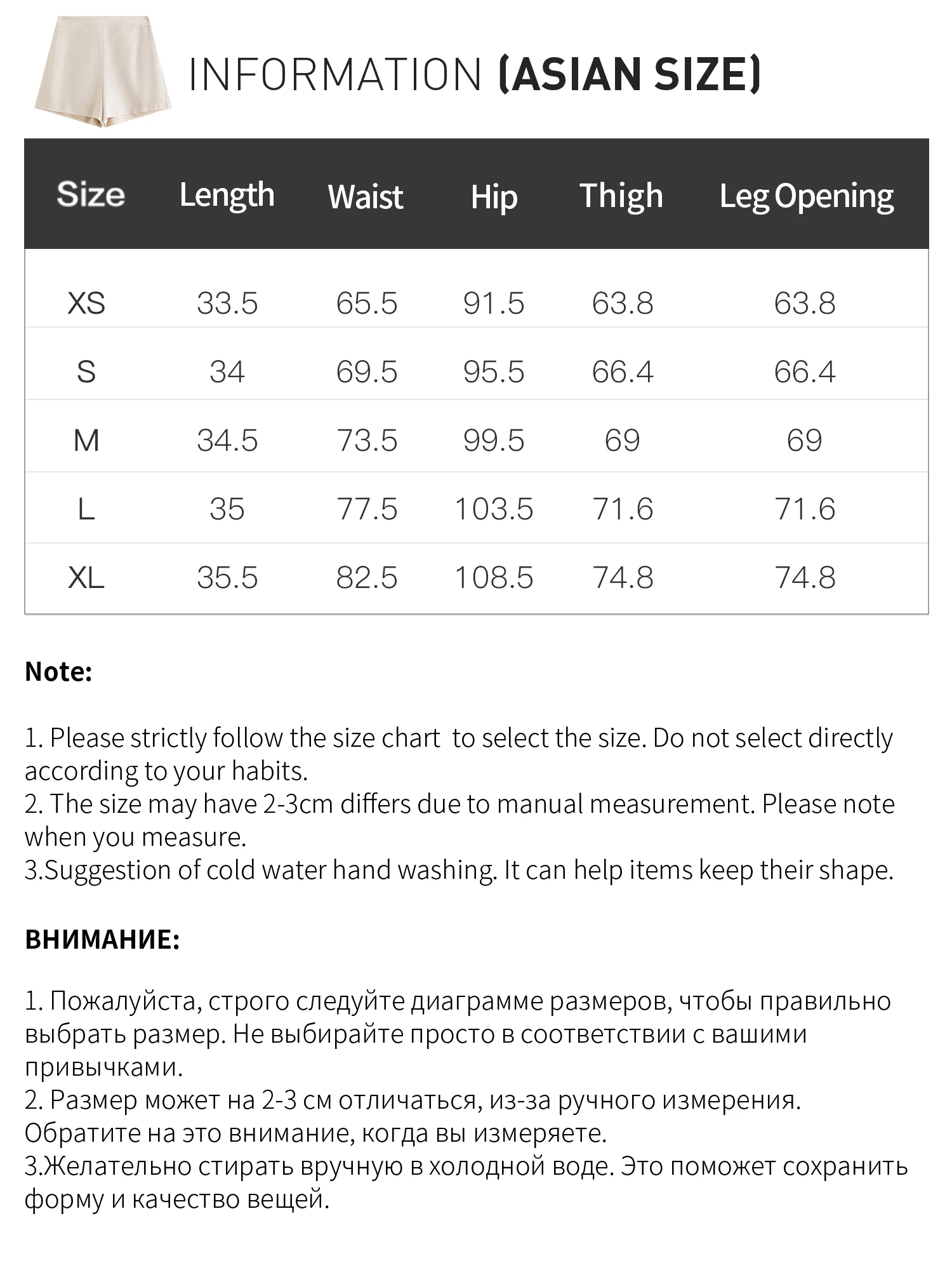 INFORMATION (ASIAN SIZE)

| Size | Length | Waist | Hip | Thigh | Leg Opening |
|---|---|---|---|---|---|
| XS | 33.5 | 65.5 | 91.5 | 63.8 | 63.8 |
| S | 34 | 69.5 | 95.5 | 66.4 | 66.4 |
| M | 34.5 | 73.5 | 99.5 | 69 | 69 |
| L | 35 | 77.5 | 103.5 | 71.6 | 71.6 |
| XL | 35.5 | 82.5 | 108.5 | 74.8 | 74.8 |

Note:

1. Please strictly follow the size chart to select the size. Do not select directly according to your habits.
2. The size may have 2-3cm differs due to manual measurement. Please note when you measure.
3.Suggestion of cold water hand washing. It can help items keep their shape.

ВНИМАНИЕ:

1. Пожалуйста, строго следуйте диаграмме размеров, чтобы правильно выбрать размер. Не выбирайте просто в соответствии с вашими привычками.
2. Размер может на 2-3 см отличаться, из-за ручного измерения. Обратите на это внимание, когда вы измеряете.
3.Желательно стирать вручную в холодной воде. Это поможет сохранить форму и качество вещей.